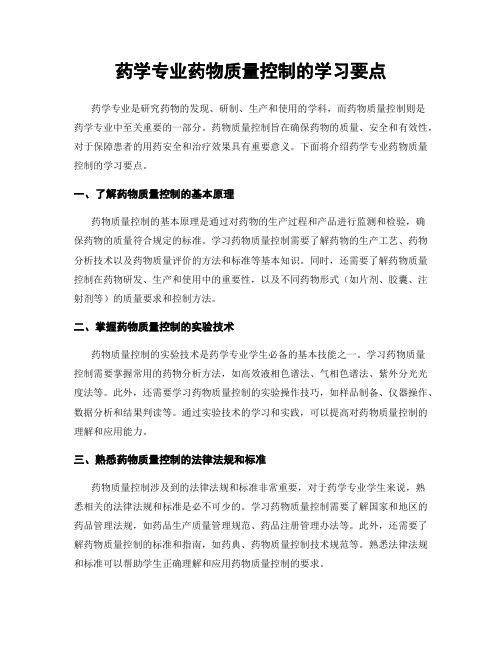 药学专业药物质量控制的学习要点

药学专业是研究药物的发现、研制、生产和使用的学科，而药物质量控制则是药学专业中至关重要的一部分。药物质量控制旨在确保药物的质量、安全和有效性，对于保障患者的用药安全和治疗效果具有重要意义。下面将介绍药学专业药物质量控制的学习要点。

一、了解药物质量控制的基本原理

药物质量控制的基本原理是通过对药物的生产过程和产品进行监测和检验，确保药物的质量符合规定的标准。学习药物质量控制需要了解药物的生产工艺、药物分析技术以及药物质量评价的方法和标准等基本知识。同时，还需要了解药物质量控制在药物研发、生产和使用中的重要性，以及不同药物形式（如片剂、胶囊、注射剂等）的质量要求和控制方法。

二、掌握药物质量控制的实验技术

药物质量控制的实验技术是药学专业学生必备的基本技能之一。学习药物质量控制需要掌握常用的药物分析方法，如高效液相色谱法、气相色谱法、紫外分光光度法等。此外，还需要学习药物质量控制的实验操作技巧，如样品制备、仪器操作、数据分析和结果判读等。通过实验技术的学习和实践，可以提高对药物质量控制的理解和应用能力。

三、熟悉药物质量控制的法律法规和标准

药物质量控制涉及到的法律法规和标准非常重要，对于药学专业学生来说，熟悉相关的法律法规和标准是必不可少的。学习药物质量控制需要了解国家和地区的药品管理法规，如药品生产质量管理规范、药品注册管理办法等。此外，还需要了解药物质量控制的标准和指南，如药典、药物质量控制技术规范等。熟悉法律法规和标准可以帮助学生正确理解和应用药物质量控制的要求。